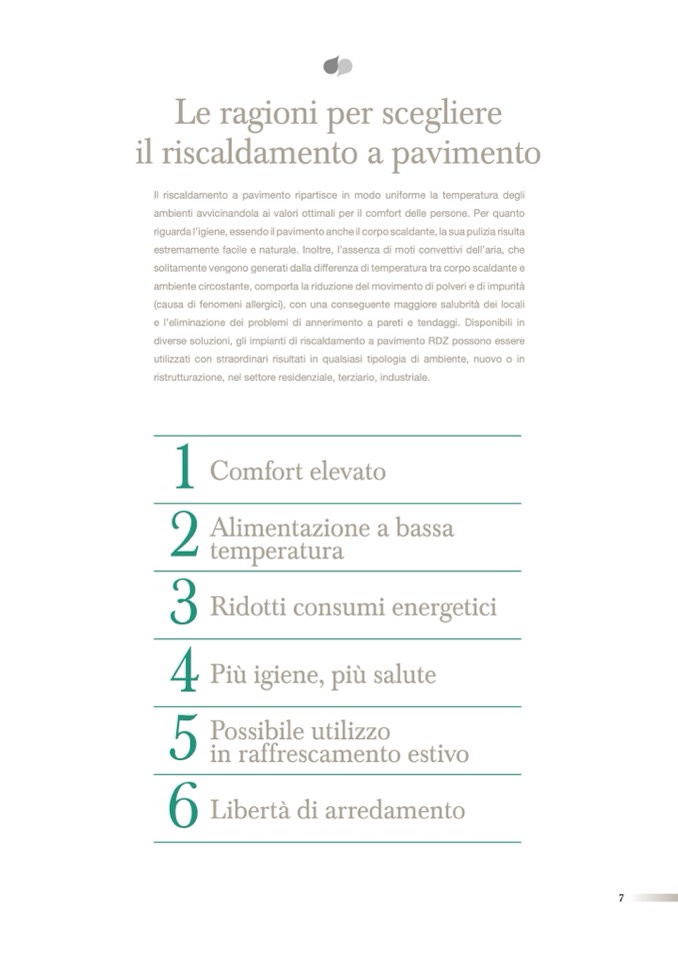 Le ragioni per scegliere il riscaldamento a pavimento

Il riscaldamento a pavimento ripartisce in modo uniforme la temperatura degli ambienti avvicinandola ai valori ottimali per il comfort delle persone. Per quanto riguarda l'igiene, essendo il pavimento anche il corpo scaldante, la sua pulizia risulta estremamente facile e naturale. Inoltre, l'assenza di moti convettivi dell'aria, che solitamente vengono generati dalla differenza di temperatura tra corpo scaldante e ambiente circostante, comporta la riduzione del movimento di polveri e di impurità (causa di fenomeni allergici), con una conseguente maggiore salubrità dei locali e l'eliminazione dei problemi di annerimento a pareti e tendaggi. Disponibili in diverse soluzioni, gli impianti di riscaldamento a pavimento RDZ possono essere utilizzati con straordinari risultati in qualsiasi tipologia di ambiente, nuovo o in ristrutturazione, nel settore residenziale, terziario, industriale.

1 Comfort elevato

2 Alimentazione a bassa temperatura

3 Ridotti consumi energetici

4 Più igiene, più salute

5 Possibile utilizzo in raffrescamento estivo

6 Libertà di arredamento

7